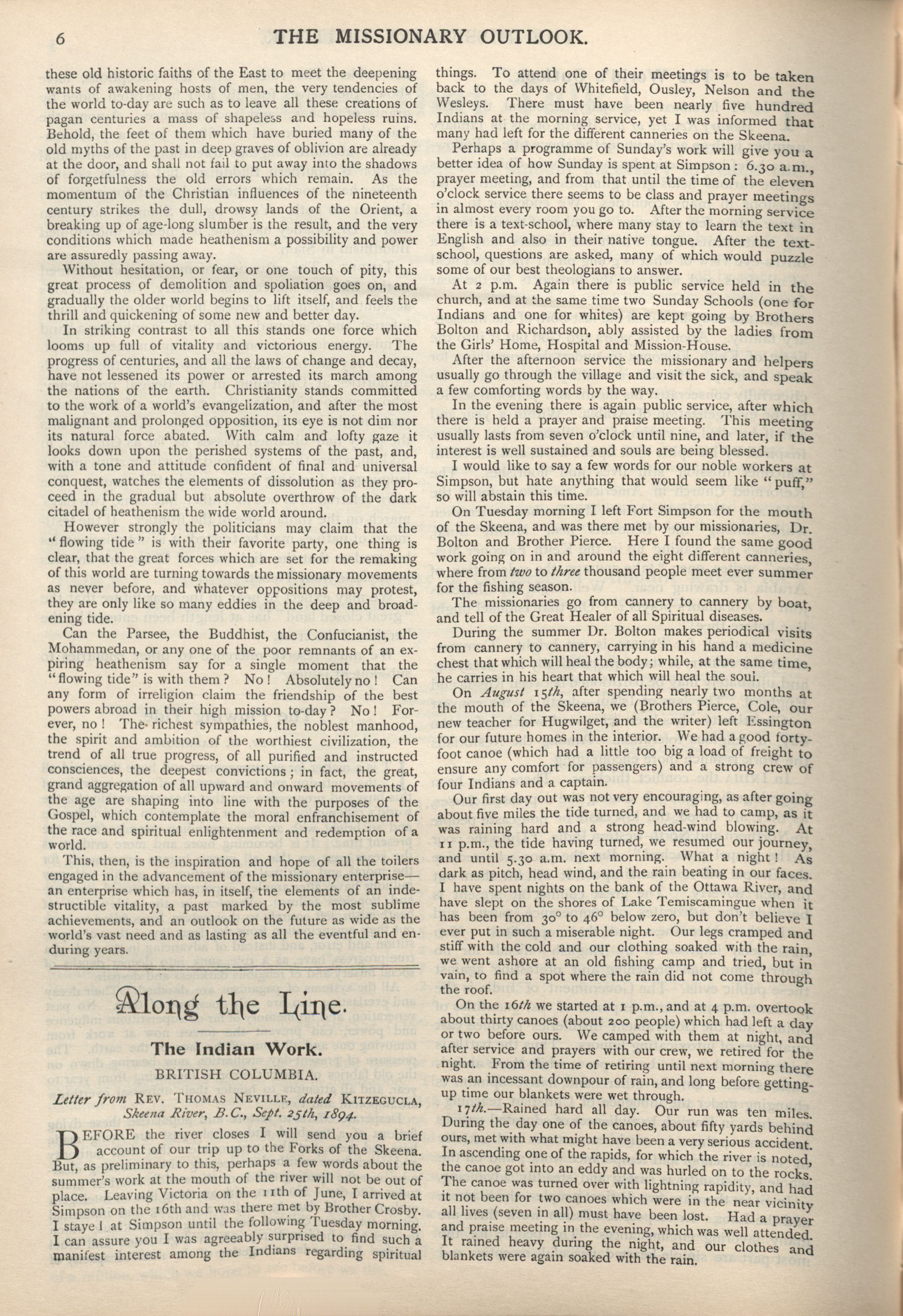 6 THE MISSIONARY OUTLOOK.

these old historic faiths of the East to meet the deepening wants of awakening hosts of men, the very tendencies of the world to-day are such as to leave all these creations of pagan centuries a mass of shapeless and hopeless ruins. Behold, the feet of them which have buried many of the old myths of the past in deep graves of oblivion are already at the door, and shall not fail to put away into the shadows of forgetfulness the old errors which remain. As the momentum of the Christian influences of the nineteenth century strikes the dull, drowsy lands of the Orient, a breaking up of age-long slumber is the result, and the very conditions which made heathenism a possibility and power are assuredly passing away.

Without hesitation, or fear, or one touch of pity, this great process of demolition and spoliation goes on, and gradually the older world begins to lift itself, and feels the thrill and quickening of some new and better day.

In striking contrast to all this stands one force which looms up full of vitality and victorious energy. The progress of centuries, and all the laws of change and decay, have not lessened its power or arrested its march among the nations of the earth. Christianity stands committed to the work of a world's evangelization, and after the most malignant and prolonged opposition, its eye is not dim nor its natural force abated. With calm and lofty gaze it looks down upon the perished systems of the past, and, with a tone and attitude confident of final and universal conquest, watches the elements of dissolution as they proceed in the gradual but absolute overthrow of the dark citadel of heathenism the wide world around.

However strongly the politicians may claim that the "flowing tide" is with their favorite party, one thing is clear, that the great forces which are set for the remaking of this world are turning towards the missionary movements as never before, and whatever oppositions may protest, they are only like so many eddies in the deep and broadening tide.

Can the Parsee, the Buddhist, the Confucianist, the Mohammedan, or any one of the poor remnants of an expiring heathenism say for a single moment that the "flowing tide" is with them? No! Absolutely no! Can any form of irreligion claim the friendship of the best powers abroad in their high mission to-day? No! Forever, no! The richest sympathies, the noblest manhood, the spirit and ambition of the worthiest civilization, the trend of all true progress, of all purified and instructed consciences, the deepest convictions; in fact, the great, grand aggregation of all upward and onward movements of the age are shaping into line with the purposes of the Gospel, which contemplate the moral enfranchisement of the race and spiritual enlightenment and redemption of a world.

This, then, is the inspiration and hope of all the toilers engaged in the advancement of the missionary enterprise—an enterprise which has, in itself, the elements of an indestructible vitality, a past marked by the most sublime achievements, and an outlook on the future as wide as the world's vast need and as lasting as all the eventful and enduring years.

Along the Line.

The Indian Work.

BRITISH COLUMBIA.

Letter from REV. THOMAS NEVILLE, dated KITZEGUCLA, Skeena River, B.C., Sept. 25th, 1894.

BEFORE the river closes I will send you a brief account of our trip up to the Forks of the Skeena. But, as preliminary to this, perhaps a few words about the summer's work at the mouth of the river will not be out of place. Leaving Victoria on the 11th of June, I arrived at Simpson on the 16th and was there met by Brother Crosby. I staye l at Simpson until the following Tuesday morning. I can assure you I was agreeably surprised to find such a manifest interest among the Indians regarding spiritual things. To attend one of their meetings is to be taken back to the days of Whitefield, Ousley, Nelson and the Wesleys. There must have been nearly five hundred Indians at the morning service, yet I was informed that many had left for the different canneries on the Skeena.

Perhaps a programme of Sunday's work will give you a better idea of how Sunday is spent at Simpson: 6.30 a.m., prayer meeting, and from that until the time of the eleven o'clock service there seems to be class and prayer meetings in almost every room you go to. After the morning service there is a text-school, where many stay to learn the text in English and also in their native tongue. After the text-school, questions are asked, many of which would puzzle some of our best theologians to answer.

At 2 p.m. Again there is public service held in the church, and at the same time two Sunday Schools (one for Indians and one for whites) are kept going by Brothers Bolton and Richardson, ably assisted by the ladies from the Girls' Home, Hospital and Mission-House.

After the afternoon service the missionary and helpers usually go through the village and visit the sick, and speak a few comforting words by the way.

In the evening there is again public service, after which there is held a prayer and praise meeting. This meeting usually lasts from seven o'clock until nine, and later, if the interest is well sustained and souls are being blessed.

I would like to say a few words for our noble workers at Simpson, but hate anything that would seem like "puff," so will abstain this time.

On Tuesday morning I left Fort Simpson for the mouth of the Skeena, and was there met by our missionaries, Dr. Bolton and Brother Pierce. Here I found the same good work going on in and around the eight different canneries, where from two to three thousand people meet ever summer for the fishing season.

The missionaries go from cannery to cannery by boat, and tell of the Great Healer of all Spiritual diseases.

During the summer Dr. Bolton makes periodical visits from cannery to cannery, carrying in his hand a medicine chest that which will heal the body; while, at the same time, he carries in his heart that which will heal the soul.

On August 15th, after spending nearly two months at the mouth of the Skeena, we (Brothers Pierce, Cole, our new teacher for Hugwilget, and the writer) left Essington for our future homes in the interior. We had a good forty-foot canoe (which had a little too big a load of freight to ensure any comfort for passengers) and a strong crew of four Indians and a captain.

Our first day out was not very encouraging, as after going about five miles the tide turned, and we had to camp, as it was raining hard and a strong head-wind blowing. At 11 p.m., the tide having turned, we resumed our journey, and until 5.30 a.m. next morning. What a night! As dark as pitch, head wind, and the rain beating in our faces. I have spent nights on the bank of the Ottawa River, and have slept on the shores of Lake Temiscamingue when it has been from 30° to 46° below zero, but don't believe I ever put in such a miserable night. Our legs cramped and stiff with the cold and our clothing soaked with the rain, we went ashore at an old fishing camp and tried, but in vain, to find a spot where the rain did not come through the roof.

On the 16th we started at 1 p.m., and at 4 p.m. overtook about thirty canoes (about 200 people) which had left a day or two before ours. We camped with them at night, and after service and prayers with our crew, we retired for the night. From the time of retiring until next morning there was an incessant downpour of rain, and long before getting-up time our blankets were wet through.

17th.—Rained hard all day. Our run was ten miles. During the day one of the canoes, about fifty yards behind ours, met with what might have been a very serious accident. In ascending one of the rapids, for which the river is noted, the canoe got into an eddy and was hurled on to the rocks. The canoe was turned over with lightning rapidity, and had it not been for two canoes which were in the near vicinity all lives (seven in all) must have been lost. Had a prayer and praise meeting in the evening, which was well attended. It rained heavy during the night, and our clothes and blankets were again soaked with the rain.